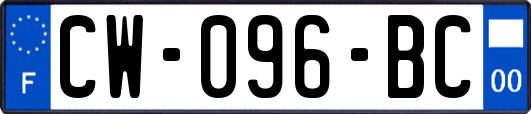 F
CW-096-BC
00